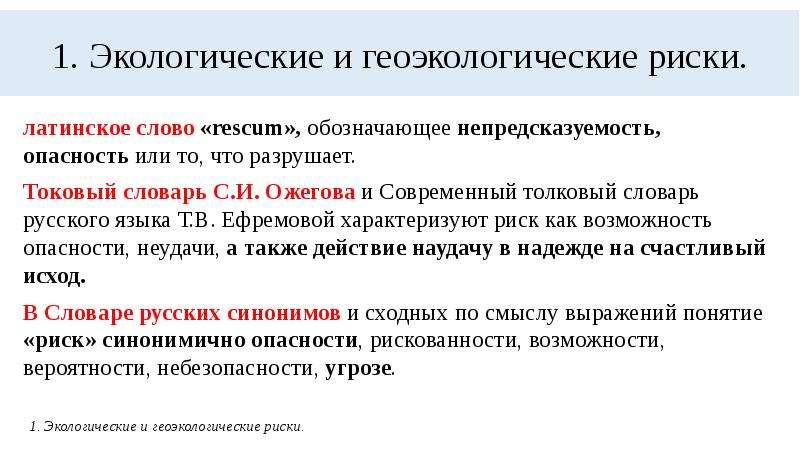 1. Экологические и геоэкологические риски.

латинское слово «rescum», обозначающее непредсказуемость, опасность или то, что разрушает.

Токовый словарь С.И. Ожегова и Современный толковый словарь русского языка Т.В. Ефремовой характеризуют риск как возможность опасности, неудачи, а также действие наудачу в надежде на счастливый исход.

В Словаре русских синонимов и сходных по смыслу выражений понятие «риск» синонимично опасности, рискованности, возможности, вероятности, небезопасности, угрозе.

1. Экологические и геоэкологические риски.